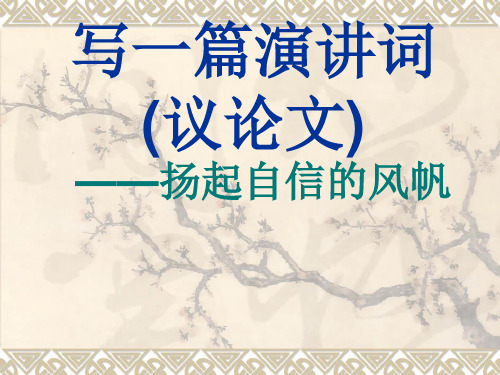 写一篇演讲词
(议论文)
——扬起自信的风帆